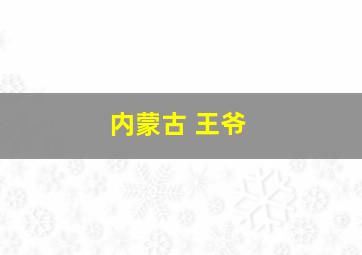 内蒙古 王爷